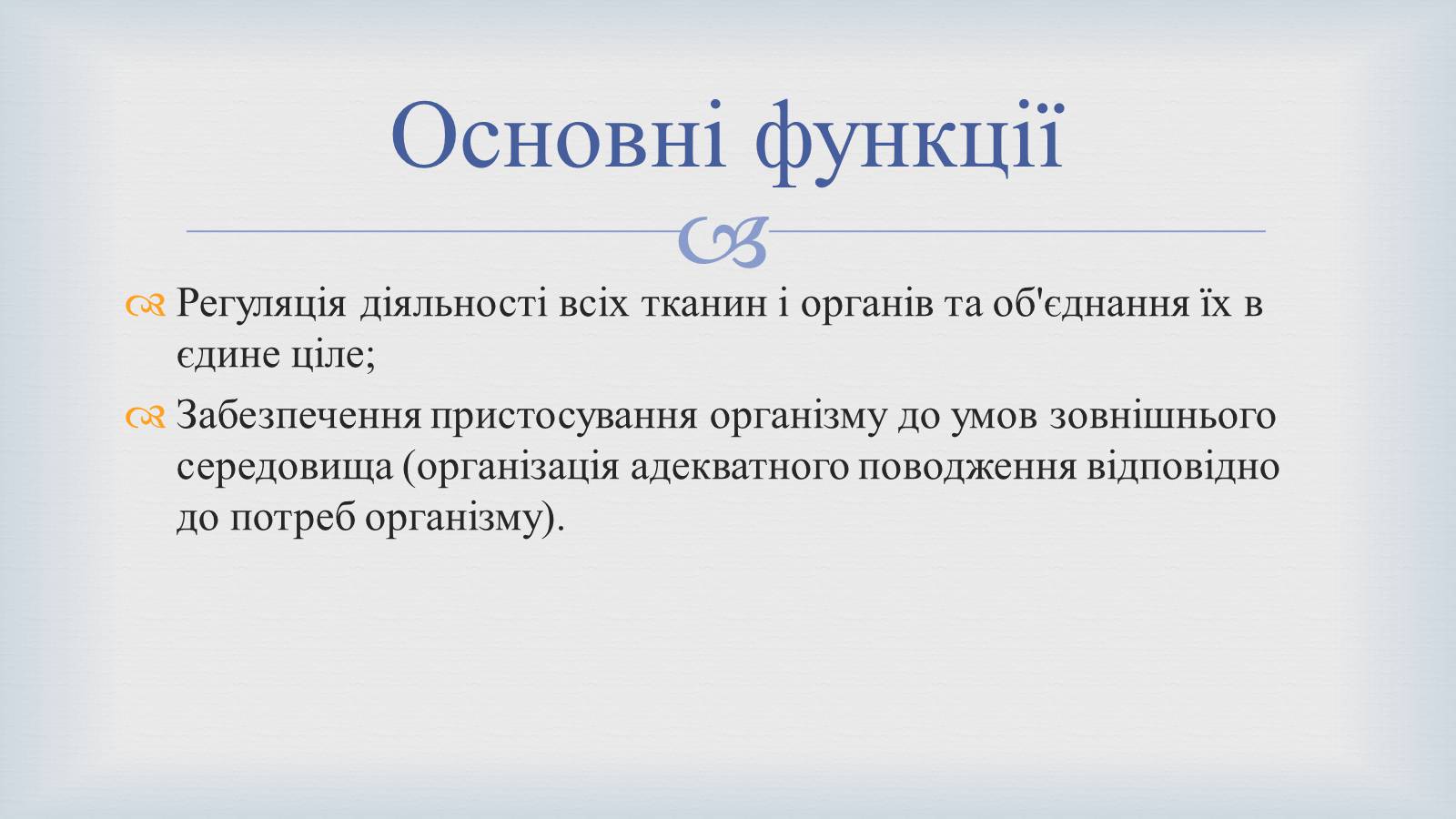 Основні функції

Регуляція діяльності всіх тканин і органів та об'єднання їх в єдине ціле;

Забезпечення пристосування організму до умов зовнішнього середовища (організація адекватного поводження відповідно до потреб організму).